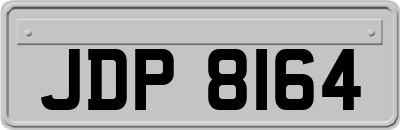 JDP 8164